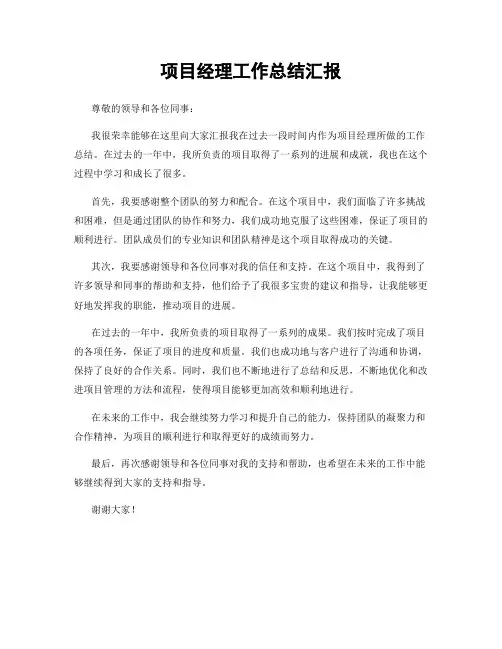 项目经理工作总结汇报

尊敬的领导和各位同事：

我很荣幸能够在这里向大家汇报我在过去一段时间内作为项目经理所做的工作总结。在过去的一年中，我所负责的项目取得了一系列的进展和成就，我也在这个过程中学习和成长了很多。

首先，我要感谢整个团队的努力和配合。在这个项目中，我们面临了许多挑战和困难，但是通过团队的协作和努力，我们成功地克服了这些困难，保证了项目的顺利进行。团队成员们的专业知识和团队精神是这个项目取得成功的关键。

其次，我要感谢领导和各位同事对我的信任和支持。在这个项目中，我得到了许多领导和同事的帮助和支持，他们给予了我很多宝贵的建议和指导，让我能够更好地发挥我的职能，推动项目的进展。

在过去的一年中，我所负责的项目取得了一系列的成果。我们按时完成了项目的各项任务，保证了项目的进度和质量。我们也成功地与客户进行了沟通和协调，保持了良好的合作关系。同时，我们也不断地进行了总结和反思，不断地优化和改进项目管理的方法和流程，使得项目能够更加高效和顺利地进行。

在未来的工作中，我会继续努力学习和提升自己的能力，保持团队的凝聚力和合作精神，为项目的顺利进行和取得更好的成绩而努力。

最后，再次感谢领导和各位同事对我的支持和帮助，也希望在未来的工作中能够继续得到大家的支持和指导。

谢谢大家！